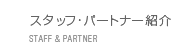 スタッフ・パートナー紹介
STAFF & PARTNER